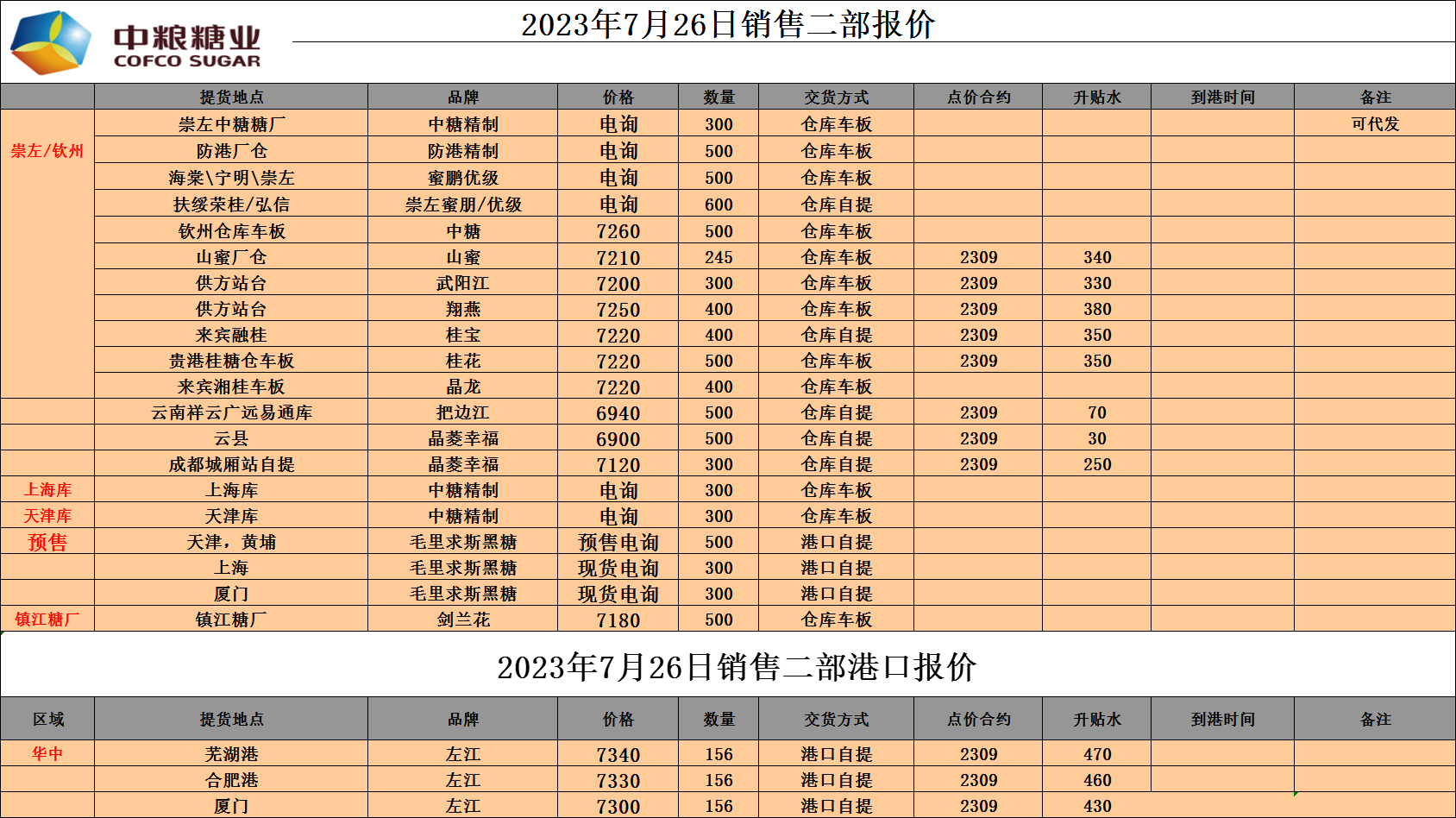 中粮糖业
COFCO SUGAR

2023年7月26日销售二部报价

| | 提货地点 | 品牌 | 价格 | 数量 | 交货方式 | 点价合约 | 升贴水 | 到港时间 | 备注 |
|---|---|---|---|---|---|---|---|---|---|
| 崇左/钦州 | 崇左中糖糖厂 | 中糖精制 | 电询 | 300 | 仓库车板 | | | | 可代发 |
| | 防港厂仓 | 防港精制 | 电询 | 500 | 仓库车板 | | | | |
| | 海棠\宁明\崇左 | 蜜鹏优级 | 电询 | 500 | 仓库车板 | | | | |
| | 扶绥荣桂/弘信 | 崇左蜜朋/优级 | 电询 | 600 | 仓库自提 | | | | |
| | 钦州仓库车板 | 中糖 | 7260 | 500 | 仓库车板 | | | | |
| | 山蜜厂仓 | 山蜜 | 7210 | 245 | 仓库车板 | 2309 | 340 | | |
| | 供方站台 | 武阳江 | 7200 | 300 | 仓库车板 | 2309 | 330 | | |
| | 供方站台 | 翔燕 | 7250 | 400 | 仓库车板 | 2309 | 380 | | |
| | 来宾融桂 | 桂宝 | 7220 | 400 | 仓库自提 | 2309 | 350 | | |
| | 贵港桂糖仓车板 | 桂花 | 7220 | 500 | 仓库车板 | 2309 | 350 | | |
| | 来宾湘桂车板 | 晶龙 | 7220 | 400 | 仓库车板 | | | | |
| | 云南祥云广远易通库 | 把边江 | 6940 | 500 | 仓库自提 | 2309 | 70 | | |
| | 云县 | 晶菱幸福 | 6900 | 500 | 仓库自提 | 2309 | 30 | | |
| | 成都城厢站自提 | 晶菱幸福 | 7120 | 300 | 仓库自提 | 2309 | 250 | | |
| 上海库 | 上海库 | 中糖精制 | 电询 | 300 | 仓库车板 | | | | |
| 天津库 | 天津库 | 中糖精制 | 电询 | 300 | 仓库车板 | | | | |
| 预售 | 天津，黄埔 | 毛里求斯黑糖 | 预售电询 | 500 | 港口自提 | | | | |
| | 上海 | 毛里求斯黑糖 | 现货电询 | 300 | 港口自提 | | | | |
| | 厦门 | 毛里求斯黑糖 | 现货电询 | 300 | 港口自提 | | | | |
| 镇江糖厂 | 镇江糖厂 | 剑兰花 | 7180 | 500 | 仓库车板 | | | | |

2023年7月26日销售二部港口报价

| 区域 | 提货地点 | 品牌 | 价格 | 数量 | 交货方式 | 点价合约 | 升贴水 | 到港时间 | 备注 |
|---|---|---|---|---|---|---|---|---|---|
| 华中 | 芜湖港 | 左江 | 7340 | 156 | 港口自提 | 2309 | 470 | | |
| | 合肥港 | 左江 | 7330 | 156 | 港口自提 | 2309 | 460 | | |
| | 厦门 | 左江 | 7300 | 156 | 港口自提 | 2309 | 430 | | |